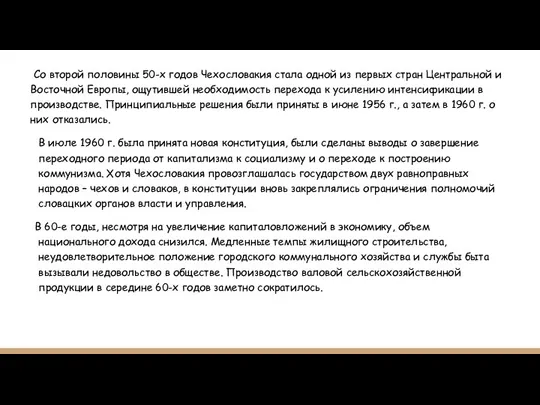 Со второй половины 50-х годов Чехословакия стала одной из первых стран Центральной и Восточной Европы, ощутившей необходимость перехода к усилению интенсификации в производстве. Принципиальные решения были приняты в июне 1956 г., а затем в 1960 г. о них отказались.

В июле 1960 г. была принята новая конституция, были сделаны выводы о завершение переходного периода от капитализма к социализму и о переходе к построению коммунизма. Хотя Чехословакия провозглашалась государством двух равноправных народов – чехов и словаков, в конституции вновь закреплялись ограничения полномочий словацких органов власти и управления.

В 60-е годы, несмотря на увеличение капиталовложений в экономику, объем национального дохода снизился. Медленные темпы жилищного строительства, неудовлетворительное положение городского коммунального хозяйства и службы быта вызывали недовольство в обществе. Производство валовой сельскохозяйственной продукции в середине 60-х годов заметно сократилось.